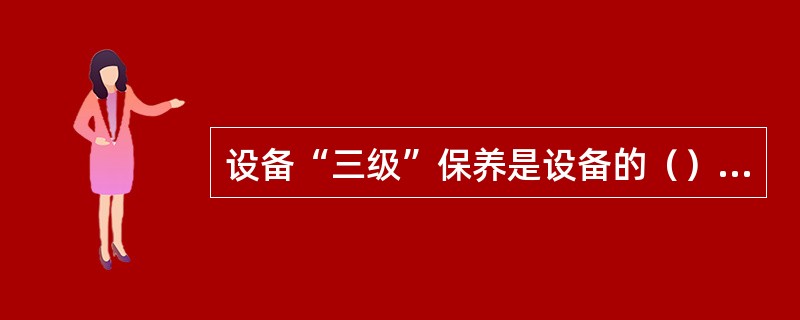 设备“三级”保养是设备的（）...